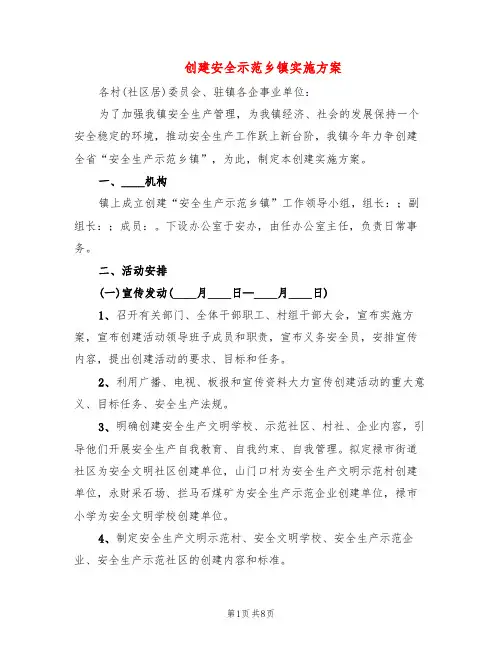 创建安全示范乡镇实施方案

各村(社区居)委员会、驻镇各企事业单位:

为了加强我镇安全生产管理，为我镇经济、社会的发展保持一个安全稳定的环境，推动安全生产工作跃上新台阶，我镇今年力争创建全省“安全生产示范乡镇”，为此，制定本创建实施方案。

一、____机构

镇上成立创建“安全生产示范乡镇”工作领导小组，组长：；副组长：；成员：。下设办公室于安办，由任办公室主任，负责日常事务。

二、活动安排

(一)宣传发动(____月____日—____月____日)

1、召开有关部门、全体干部职工、村组干部大会，宣布实施方案，宣布创建活动领导班子成员和职责，宣布义务安全员，安排宣传内容，提出创建活动的要求、目标和任务。

2、利用广播、电视、板报和宣传资料大力宣传创建活动的重大意义、目标任务、安全生产法规。

3、明确创建安全生产文明学校、示范社区、村社、企业内容，引导他们开展安全生产自我教育、自我约束、自我管理。拟定禄市街道社区为安全文明社区创建单位，山门口村为安全生产文明示范村创建单位，永财采石场、拦马石煤矿为安全生产示范企业创建单位，禄市小学为安全文明学校创建单位。

4、制定安全生产文明示范村、安全文明学校、安全生产示范企业、安全生产示范社区的创建内容和标准。

第1页 共8页